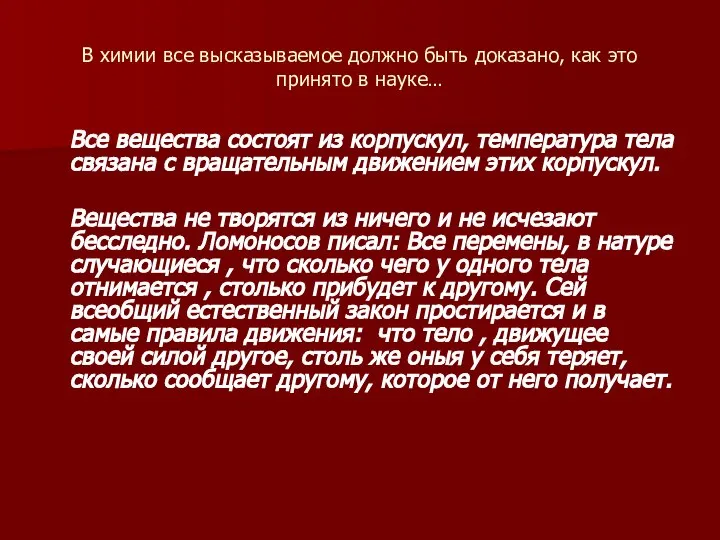 В химии все высказываемое должно быть доказано, как это принято в науке…

Все вещества состоят из корпускул, температура тела связана с вращательным движением этих корпускул.

Вещества не творятся из ничего и не исчезают бесследно. Ломоносов писал: Все перемены, в натуре случающиеся , что сколько чего у одного тела отнимается , столько прибудет к другому. Сей всеобщий естественный закон простирается и в самые правила движения: что тело , движущее своей силой другое, столь же оныя у себя теряет, сколько сообщает другому, которое от него получает.